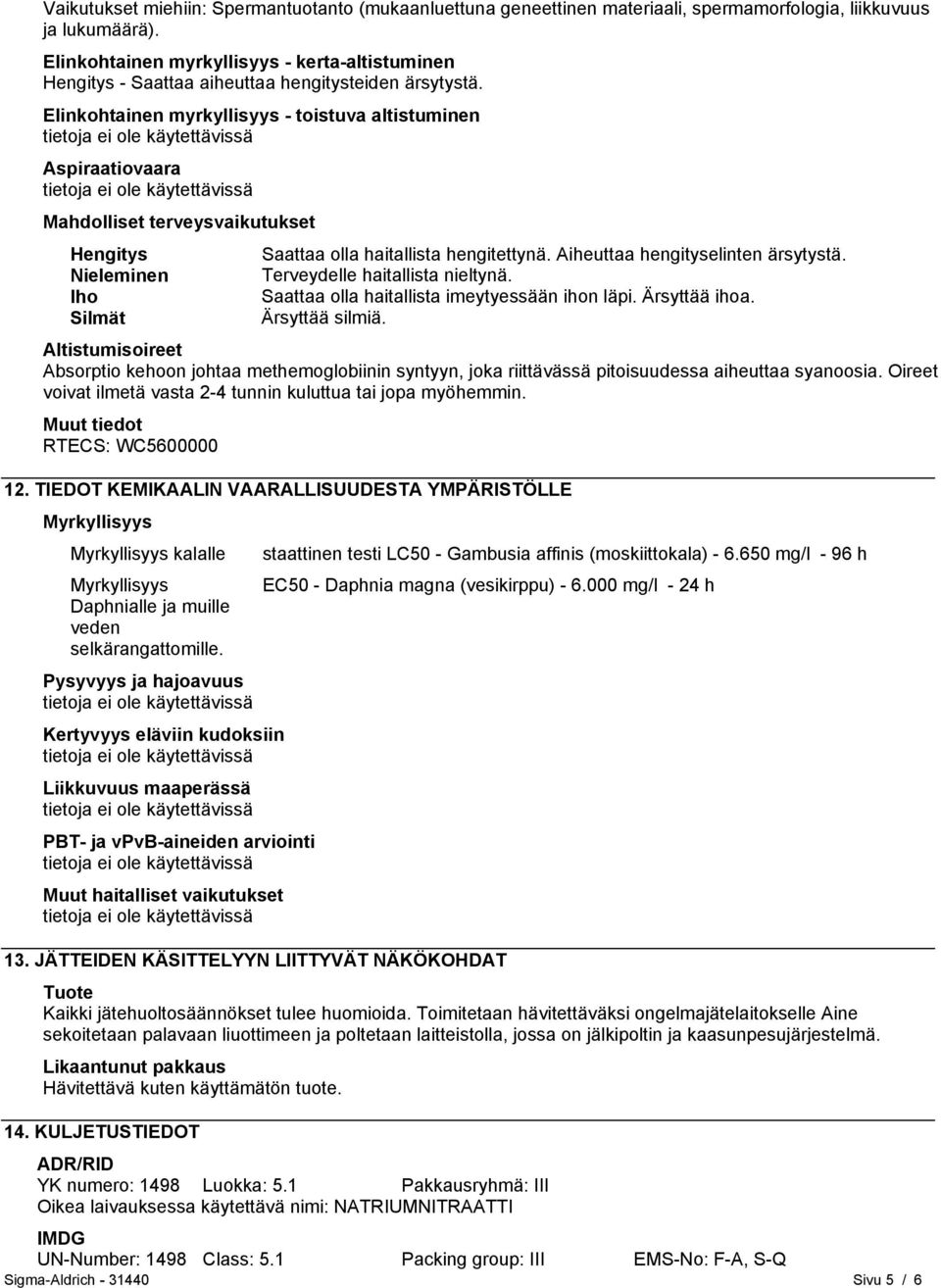 Vaikutukset miehiin: Spermantuotanto (mukaanluettuna geneettinen materiaali, spermamorfologia, liikkuvuus ja lukumäärä).

Elinkohtainen myrkyllisyys - kerta-altistuminen
Hengitys - Saattaa aiheuttaa hengitysteiden ärsytystä.

Elinkohtainen myrkyllisyys - toistuva altistuminen
tietoja ei ole käytettävissä

Aspiraatiovaara
tietoja ei ole käytettävissä

Mahdolliset terveysvaikutukset

| | |
|---|---|
| Hengitys | Saattaa olla haitallista hengitettynä. Aiheuttaa hengityselinten ärsytystä. |
| Nieleminen | Terveydelle haitallista nieltynä. |
| Iho | Saattaa olla haitallista imeytyessään ihon läpi. Ärsyttää ihoa. |
| Silmät | Ärsyttää silmiä. |

Altistumisoireet
Absorptio kehoon johtaa methemoglobiinin syntyyn, joka riittävässä pitoisuudessa aiheuttaa syanoosia. Oireet voivat ilmetä vasta 2-4 tunnin kuluttua tai jopa myöhemmin.

Muut tiedot
RTECS: WC5600000

12. TIEDOT KEMIKAALIN VAARALLISUUDESTA YMPÄRISTÖLLE

Myrkyllisyys

| | |
|---|---|
| Myrkyllisyys kalalle | staattinen testi LC50 - Gambusia affinis (moskiittokala) - 6.650 mg/l - 96 h |
| Myrkyllisyys Daphnialle ja muille veden selkärangattomille. | EC50 - Daphnia magna (vesikirppu) - 6.000 mg/l - 24 h |

Pysyvyys ja hajoavuus
tietoja ei ole käytettävissä

Kertyvyys eläviin kudoksiin
tietoja ei ole käytettävissä

Liikkuvuus maaperässä
tietoja ei ole käytettävissä

PBT- ja vPvB-aineiden arviointi
tietoja ei ole käytettävissä

Muut haitalliset vaikutukset
tietoja ei ole käytettävissä

13. JÄTTEIDEN KÄSITTELYYN LIITTYVÄT NÄKÖKOHDAT

Tuote
Kaikki jätehuoltosäännökset tulee huomioida. Toimitetaan hävitettäväksi ongelmajätelaitokselle Aine sekoitetaan palavaan liuottimeen ja poltetaan laitteistolla, jossa on jälkipoltin ja kaasunpesujärjestelmä.

Likaantunut pakkaus
Hävitettävä kuten käyttämätön tuote.

14. KULJETUSTIEDOT

ADR/RID
YK numero: 1498 Luokka: 5.1 Pakkausryhmä: III
Oikea laivauksessa käytettävä nimi: NATRIUMNITRAATTI

IMDG
UN-Number: 1498 Class: 5.1 Packing group: III EMS-No: F-A, S-Q

Sigma-Aldrich - 31440 Sivu 5 / 6